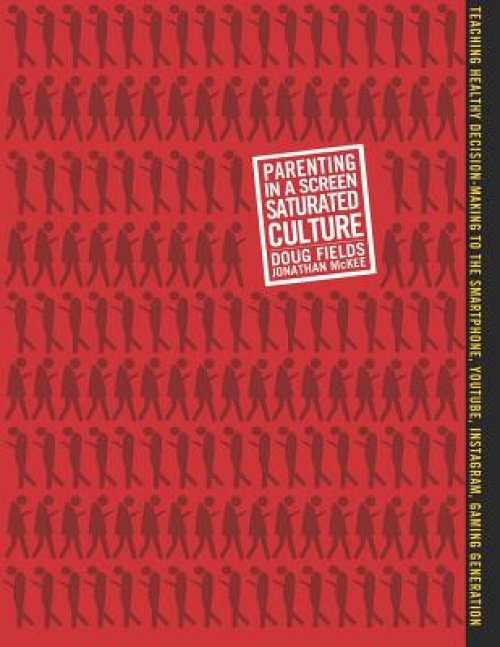 PARENTING IN A SCREEN SATURATED CULTURE

DOUG FIELDS
JONATHAN McKEE

TEACHING HEALTHY DECISION-MAKING TO THE SMARTPHONE, YOUTUBE, INSTAGRAM, GAMING GENERATION